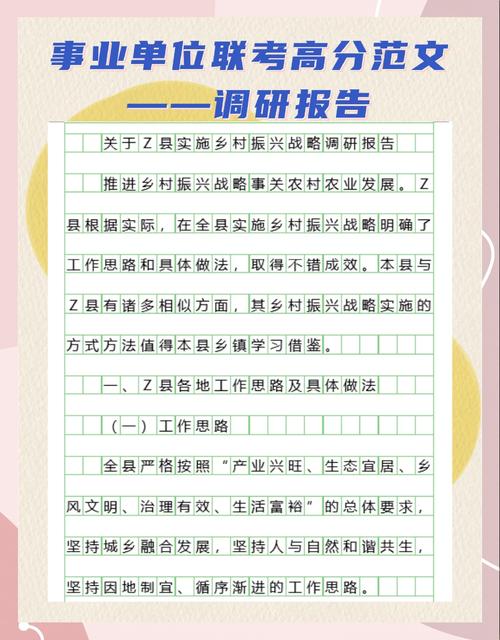 事业单位联考高分范文
——调研报告

关于Z县实施乡村振兴战略调研报告

推进乡村振兴战略事关农村农业发展。Z县根据实际，在全县实施乡村振兴战略明确了工作思路和具体做法，取得不错成效。本县与Z县有诸多相似方面，其乡村振兴战略实施的方式方法值得本县乡镇学习借鉴。

一、Z县各地工作思路及具体做法

（一）工作思路

全县严格按照“产业兴旺、生态宜居、乡风文明、治理有效、生活富裕”的总体要求，坚持城乡融合发展，坚持人与自然和谐共生，坚持因地制宜、循序渐进的工作思路。